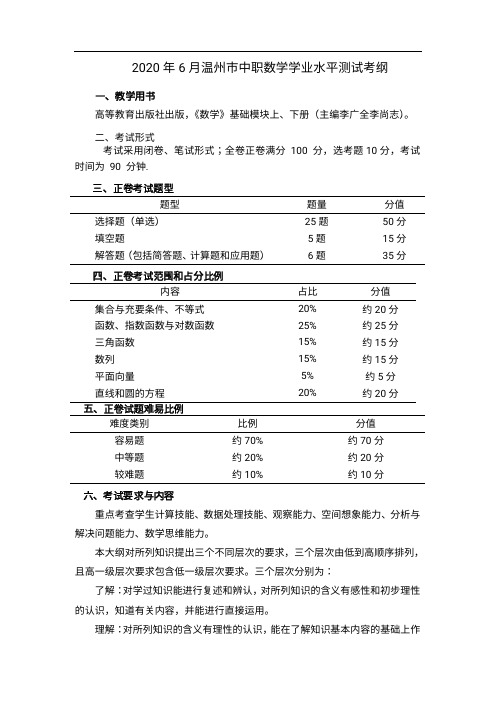 2020 年 6 月温州市中职数学学业水平测试考纲

一、教学用书

高等教育出版社出版，《数学》基础模块上、下册（主编李广全李尚志）。

二、考试形式

考试采用闭卷、笔试形式；全卷正卷满分 100 分，选考题 10 分，考试时间为 90 分钟.

三、正卷考试题型

| 题型 | 题量 | 分值 |
|---|---|---|
| 选择题（单选） | 25 题 | 50 分 |
| 填空题 | 5 题 | 15 分 |
| 解答题（包括简答题、计算题和应用题） | 6 题 | 35 分 |

四、正卷考试范围和占分比例

| 内容 | 占比 | 分值 |
|---|---|---|
| 集合与充要条件、不等式 | 20% | 约 20 分 |
| 函数、指数函数与对数函数 | 25% | 约 25 分 |
| 三角函数 | 15% | 约 15 分 |
| 数列 | 15% | 约 15 分 |
| 平面向量 | 5% | 约 5 分 |
| 直线和圆的方程 | 20% | 约 20 分 |

五、正卷试题难易比例

| 难度类别 | 比例 | 分值 |
|---|---|---|
| 容易题 | 约 70% | 约 70 分 |
| 中等题 | 约 20% | 约 20 分 |
| 较难题 | 约 10% | 约 10 分 |

六、考试要求与内容

重点考查学生计算技能、数据处理技能、观察能力、空间想象能力、分析与解决问题能力、数学思维能力。

本大纲对所列知识提出三个不同层次的要求，三个层次由低到高顺序排列，且高一级层次要求包含低一级层次要求。三个层次分别为：

了解：对学过知识能进行复述和辨认，对所列知识的含义有感性和初步理性的认识，知道有关内容，并能进行直接运用。

理解：对所列知识的含义有理性的认识，能在了解知识基本内容的基础上作